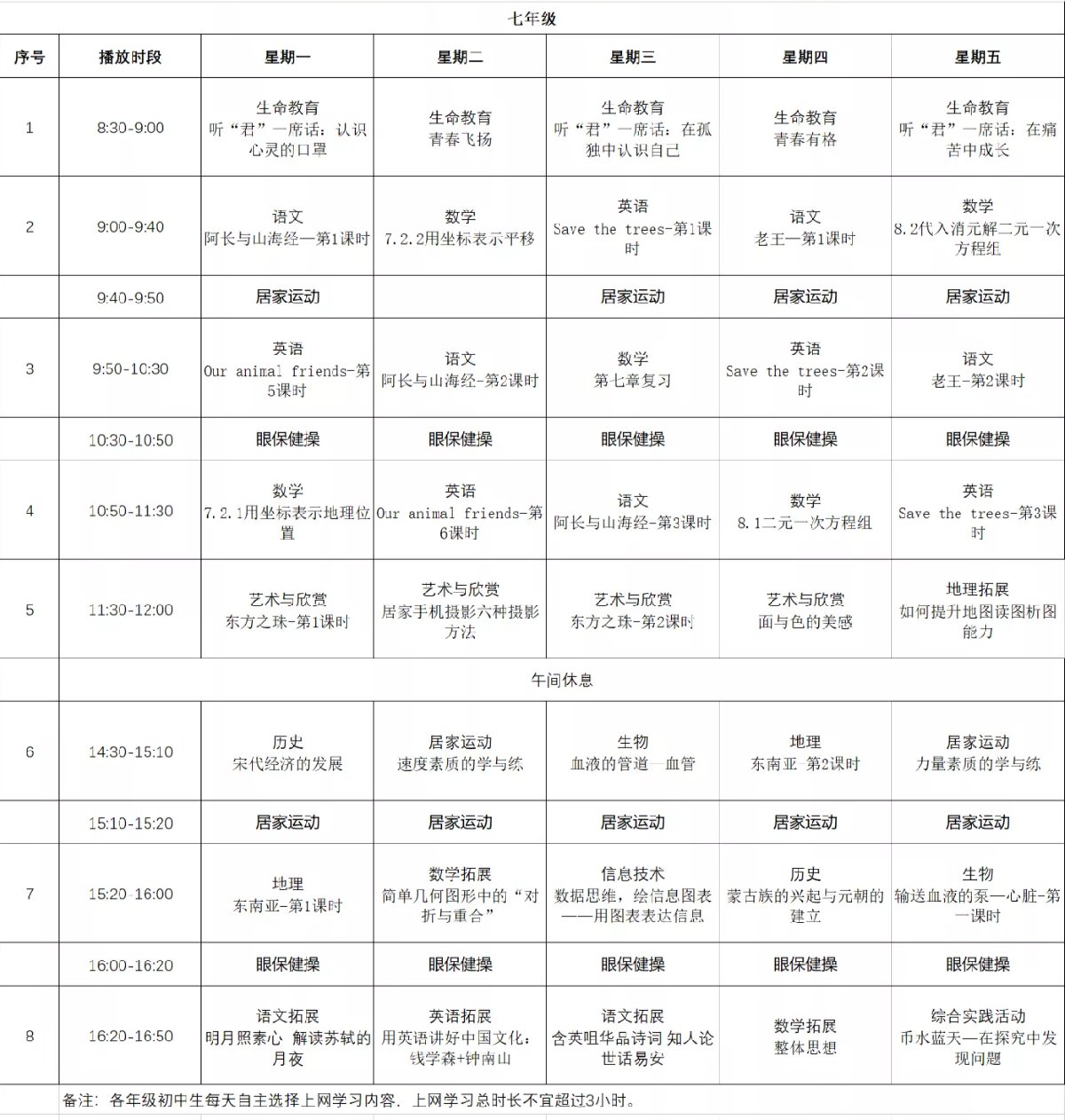 七年级

| 序号 | 播放时段 | 星期一 | 星期二 | 星期三 | 星期四 | 星期五 |
|---|---|---|---|---|---|---|
| 1 | 8:30-9:00 | 生命教育 听“君”一席话：认识心灵的口罩 | 生命教育 青春飞扬 | 生命教育 听“君”一席话：在孤独中认识自己 | 生命教育 青春有格 | 生命教育 听“君”一席话：在痛苦中成长 |
| 2 | 9:00-9:40 | 语文 阿长与山海经—第1课时 | 数学 7.2.2用坐标表示平移 | 英语 Save the trees-第1课时 | 语文 老王—第1课时 | 数学 8.2代入消元解二元一次方程组 |
|  | 9:40-9:50 | 居家运动 |  | 居家运动 | 居家运动 | 居家运动 |
| 3 | 9:50-10:30 | 英语 Our animal friends-第5课时 | 语文 阿长与山海经-第2课时 | 数学 第七章复习 | 英语 Save the trees-第2课时 | 语文 老王-第2课时 |
|  | 10:30-10:50 | 眼保健操 | 眼保健操 | 眼保健操 | 眼保健操 | 眼保健操 |
| 4 | 10:50-11:30 | 数学 7.2.1用坐标表示地理位置 | 英语 Our animal friends-第6课时 | 语文 阿长与山海经-第3课时 | 数学 8.1二元一次方程组 | 英语 Save the trees-第3课时 |
| 5 | 11:30-12:00 | 艺术与欣赏 东方之珠-第1课时 | 艺术与欣赏 居家手机摄影六种摄影方法 | 艺术与欣赏 东方之珠-第2课时 | 艺术与欣赏 面与色的美感 | 地理拓展 如何提升地图读图析图能力 |
|  | 午间休息 |  |  |  |  |  |
| 6 | 14:30-15:10 | 历史 宋代经济的发展 | 居家运动 速度素质的学与练 | 生物 血液的管道—血管 | 地理 东南亚-第2课时 | 居家运动 力量素质的学与练 |
|  | 15:10-15:20 | 居家运动 | 居家运动 | 居家运动 | 居家运动 | 居家运动 |
| 7 | 15:20-16:00 | 地理 东南亚-第1课时 | 数学拓展 简单几何图形中的“对折与重合” | 信息技术 数据思维，绘信息图表——用图表表达信息 | 历史 蒙古族的兴起与元朝的建立 | 生物 输送血液的泵—心脏-第一课时 |
|  | 16:00-16:20 | 眼保健操 | 眼保健操 | 眼保健操 | 眼保健操 | 眼保健操 |
| 8 | 16:20-16:50 | 语文拓展 明月照素心 解读苏轼的月夜 | 英语拓展 用英语讲好中国文化：钱学森+钟南山 | 语文拓展 含英咀华品诗词 知人论世话易安 | 数学拓展 整体思想 | 综合实践活动 币水蓝天—在探究中发现问题 |

备注：各年级初中生每天自主选择上网学习内容，上网学习总时长不宜超过3小时。